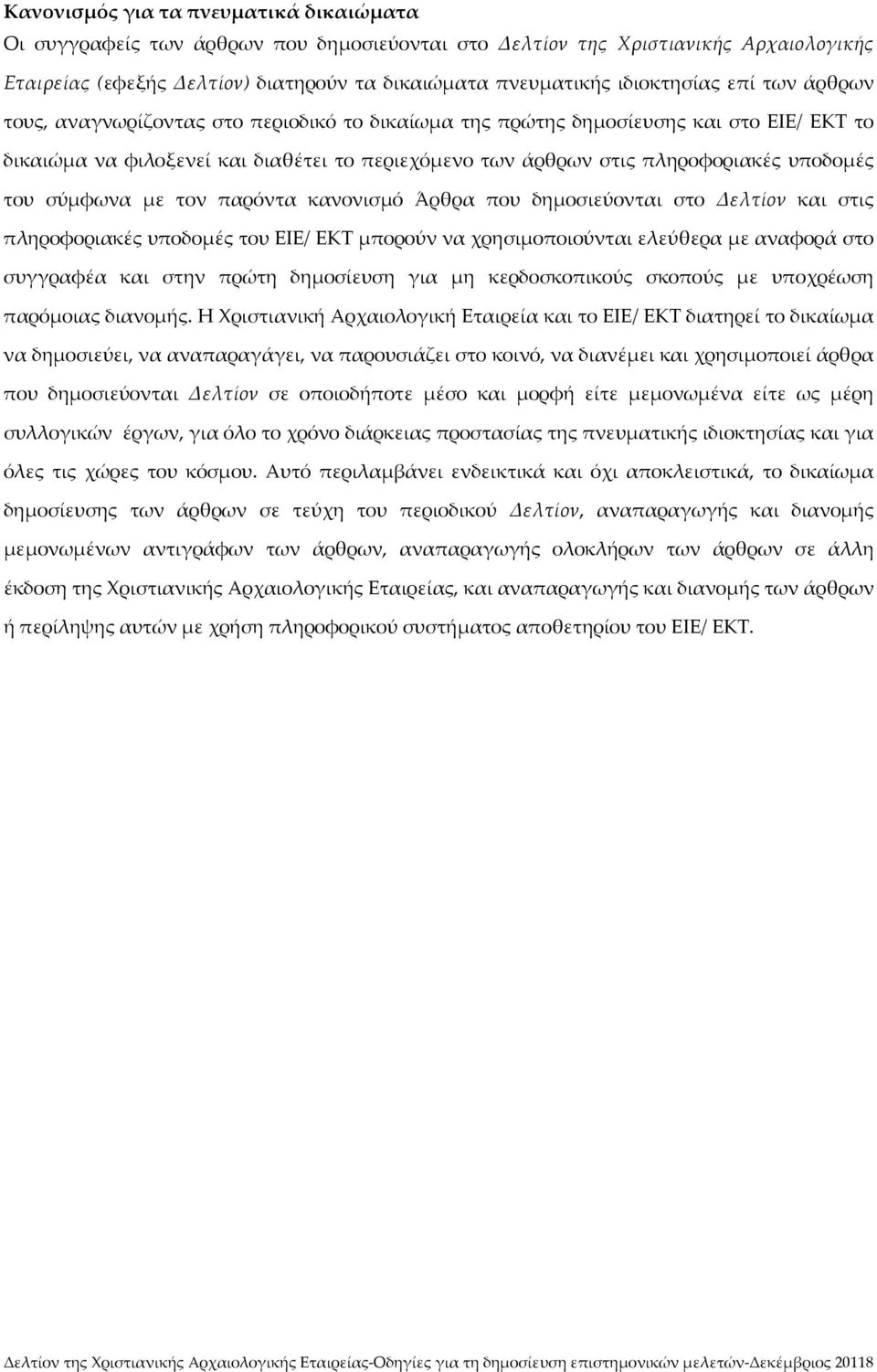 Κανονισμός για τα πνευματικά δικαιώματα

Οι συγγραφείς των άρθρων που δημοσιεύονται στο Δελτίον της Χριστιανικής Αρχαιολογικής Εταιρείας (εφεξής Δελτίον) διατηρούν τα δικαιώματα πνευματικής ιδιοκτησίας επί των άρθρων τους, αναγνωρίζοντας στο περιοδικό το δικαίωμα της πρώτης δημοσίευσης και στο ΕΙΕ/ ΕΚΤ το δικαιώμα να φιλοξενεί και διαθέτει το περιεχόμενο των άρθρων στις πληροφοριακές υποδομές του σύμφωνα με τον παρόντα κανονισμό Άρθρα που δημοσιεύονται στο Δελτίον και στις πληροφοριακές υποδομές του ΕΙΕ/ ΕΚΤ μπορούν να χρησιμοποιούνται ελεύθερα με αναφορά στο συγγραφέα και στην πρώτη δημοσίευση για μη κερδοσκοπικούς σκοπούς με υποχρέωση παρόμοιας διανομής. Η Χριστιανική Αρχαιολογική Εταιρεία και το ΕΙΕ/ ΕΚΤ διατηρεί το δικαίωμα να δημοσιεύει, να αναπαραγάγει, να παρουσιάζει στο κοινό, να διανέμει και χρησιμοποιεί άρθρα που δημοσιεύονται Δελτίον σε οποιοδήποτε μέσο και μορφή είτε μεμονωμένα είτε ως μέρη συλλογικών έργων, για όλο το χρόνο διάρκειας προστασίας της πνευματικής ιδιοκτησίας και για όλες τις χώρες του κόσμου. Αυτό περιλαμβάνει ενδεικτικά και όχι αποκλειστικά, το δικαίωμα δημοσίευσης των άρθρων σε τεύχη του περιοδικού Δελτίον, αναπαραγωγής και διανομής μεμονωμένων αντιγράφων των άρθρων, αναπαραγωγής ολοκλήρων των άρθρων σε άλλη έκδοση της Χριστιανικής Αρχαιολογικής Εταιρείας, και αναπαραγωγής και διανομής των άρθρων ή περίληψης αυτών με χρήση πληροφορικού συστήματος αποθετηρίου του ΕΙΕ/ ΕΚΤ.

Δελτίον της Χριστιανικής Αρχαιολογικής Εταιρείας-Οδηγίες για τη δημοσίευση επιστημονικών μελετών-Δεκέμβριος 20118